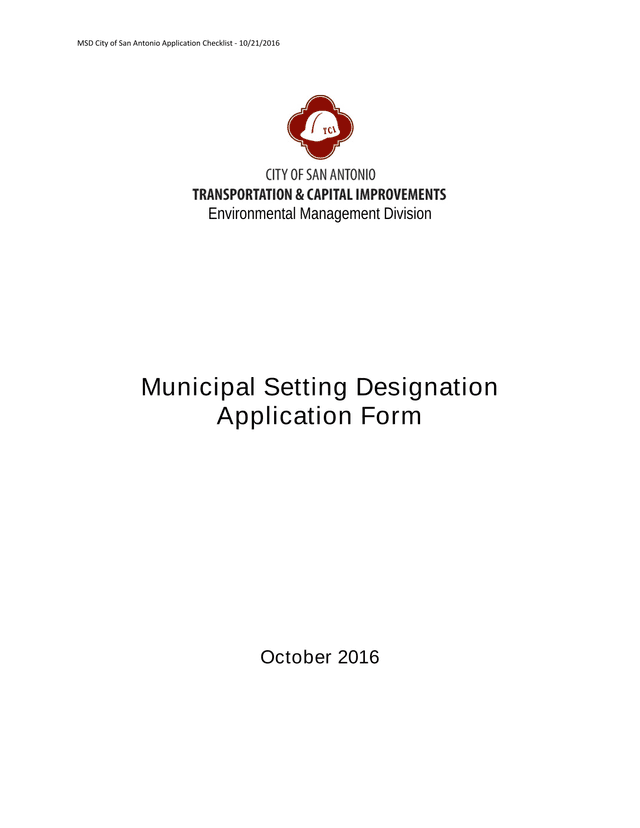 MSD City of San Antonio Application Checklist - 10/21/2016

TCI

CITY OF SAN ANTONIO
TRANSPORTATION & CAPITAL IMPROVEMENTS
Environmental Management Division

Municipal Setting Designation
Application Form

October 2016